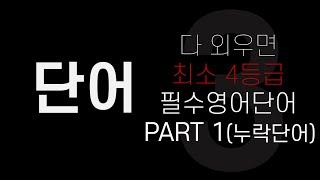 단어

다 외우면
최소 4등급
필수영어단어
PART 1(누락단어)